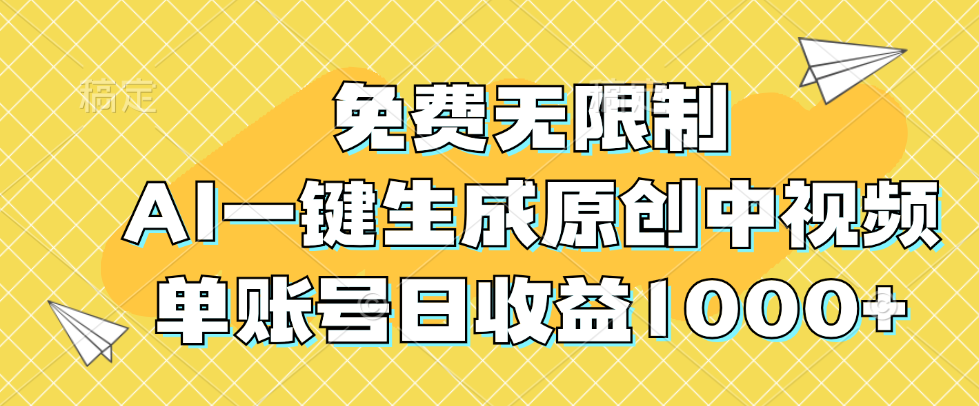 稿定

免费无限制

AI一键生成原创中视频

单账号日收益1000+